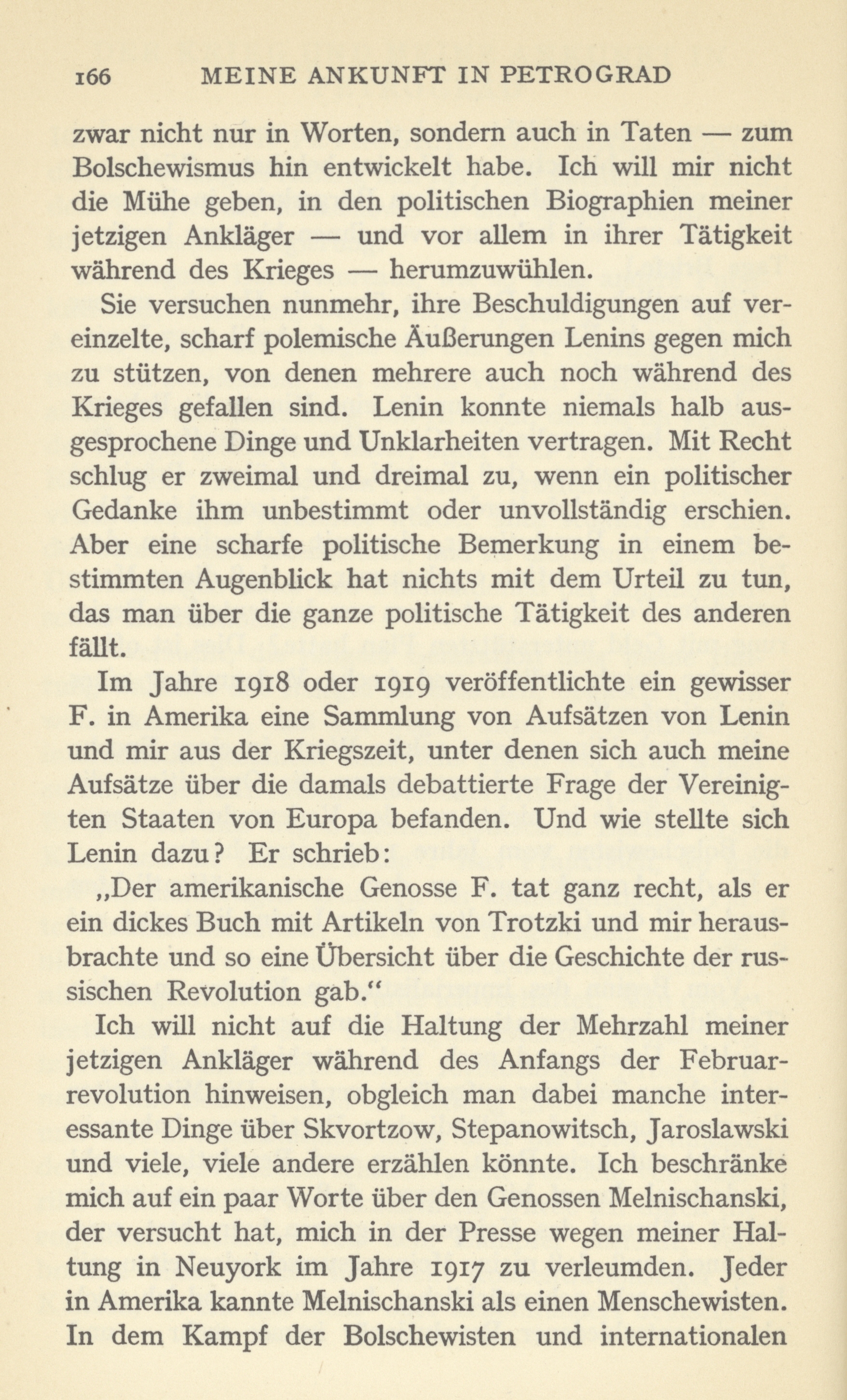 166 MEINE ANKUNFT IN PETROGRAD

zwar nicht nur in Worten, sondern auch in Taten — zum Bolschewismus hin entwickelt habe. Ich will mir nicht die Mühe geben, in den politischen Biographien meiner jetzigen Ankläger — und vor allem in ihrer Tätigkeit während des Krieges — herumzuwühlen.

Sie versuchen nunmehr, ihre Beschuldigungen auf vereinzelte, scharf polemische Äußerungen Lenins gegen mich zu stützen, von denen mehrere auch noch während des Krieges gefallen sind. Lenin konnte niemals halb ausgesprochene Dinge und Unklarheiten vertragen. Mit Recht schlug er zweimal und dreimal zu, wenn ein politischer Gedanke ihm unbestimmt oder unvollständig erschien. Aber eine scharfe politische Bemerkung in einem bestimmten Augenblick hat nichts mit dem Urteil zu tun, das man über die ganze politische Tätigkeit des anderen fällt.

Im Jahre 1918 oder 1919 veröffentlichte ein gewisser F. in Amerika eine Sammlung von Aufsätzen von Lenin und mir aus der Kriegszeit, unter denen sich auch meine Aufsätze über die damals debattierte Frage der Vereinigten Staaten von Europa befanden. Und wie stellte sich Lenin dazu? Er schrieb:

„Der amerikanische Genosse F. tat ganz recht, als er ein dickes Buch mit Artikeln von Trotzki und mir herausbrachte und so eine Übersicht über die Geschichte der russischen Revolution gab.“

Ich will nicht auf die Haltung der Mehrzahl meiner jetzigen Ankläger während des Anfangs der Februarrevolution hinweisen, obgleich man dabei manche interessante Dinge über Skvortzow, Stepanowitsch, Jaroslawski und viele, viele andere erzählen könnte. Ich beschränke mich auf ein paar Worte über den Genossen Melnischanski, der versucht hat, mich in der Presse wegen meiner Haltung in Neuyork im Jahre 1917 zu verleumden. Jeder in Amerika kannte Melnischanski als einen Menschewisten. In dem Kampf der Bolschewisten und internationalen